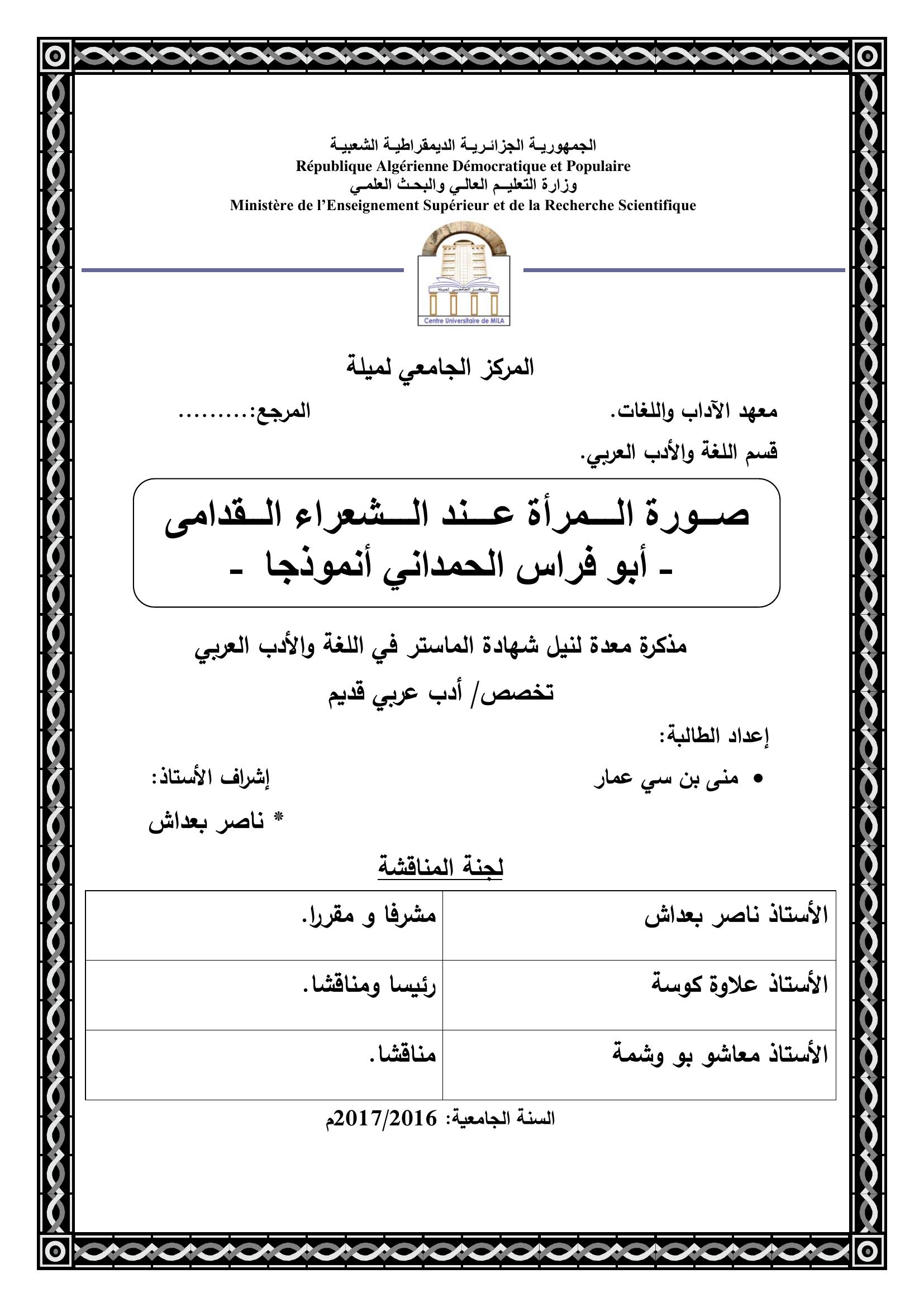 الجمهورية الجزائرية الديمقراطية الشعبية
République Algérienne Démocratique et Populaire
وزارة التعليم العالي والبحث العلمي
Ministère de l'Enseignement Supérieur et de la Recherche Scientifique

المركز الجامعي لميلة
Centre Universitaire de MILA

المركز الجامعي لميلة

معهد الآداب واللغات. المرجع:.........

قسم اللغة والأدب العربي.

صورة المرأة عند الشعراء القدامى
- أبو فراس الحمداني أنموذجا -

مذكرة معدة لنيل شهادة الماستر في اللغة والأدب العربي

تخصص/ أدب عربي قديم

إعداد الطالبة:

• منى بن سي عمار

إشراف الأستاذ:

* ناصر بعداش

لجنة المناقشة

| الأستاذ ناصر بعداش | مشرفا و مقررا. |
|---|---|
| الأستاذ علاوة كوسة | رئيسا ومناقشا. |
| الأستاذ معاشو بو وشمة | مناقشا. |

السنة الجامعية: 2017/2016م